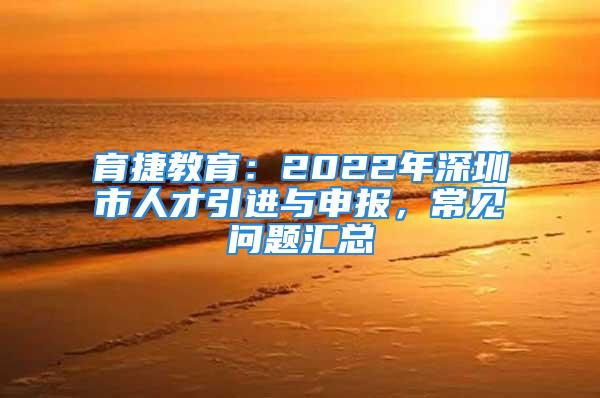 育捷教育：2022年深圳市人才引进与申报，常见问题汇总